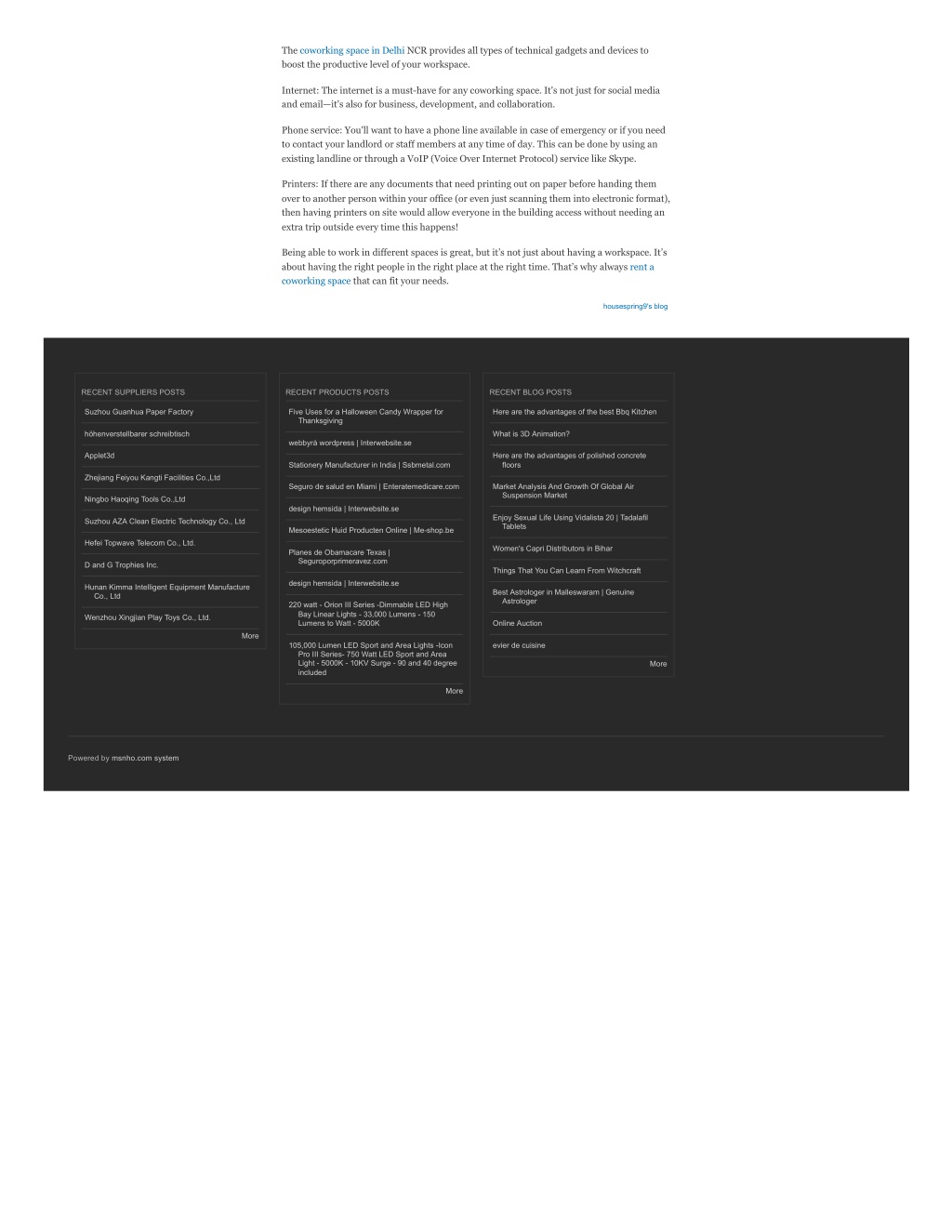 The coworking space in Delhi NCR provides all types of technical gadgets and devices to boost the productive level of your workspace.

Internet: The internet is a must-have for any coworking space. It's not just for social media and email—it's also for business, development, and collaboration.

Phone service: You'll want to have a phone line available in case of emergency or if you need to contact your landlord or staff members at any time of day. This can be done by using an existing landline or through a VoIP (Voice Over Internet Protocol) service like Skype.

Printers: If there are any documents that need printing out on paper before handing them over to another person within your office (or even just scanning them into electronic format), then having printers on site would allow everyone in the building access without needing an extra trip outside every time this happens!

Being able to work in different spaces is great, but it's not just about having a workspace. It's about having the right people in the right place at the right time. That's why always rent a coworking space that can fit your needs.

housespring9's blog

RECENT SUPPLIERS POSTS

Suzhou Guanhua Paper Factory

höhenverstellbarer schreibtisch

Applet3d

Zhejiang Feiyou Kangti Facilities Co.,Ltd

Ningbo Haoqing Tools Co.,Ltd

Suzhou AZA Clean Electric Technology Co., Ltd

Hefei Topwave Telecom Co., Ltd.

D and G Trophies Inc.

Hunan Kimma Intelligent Equipment Manufacture Co., Ltd

Wenzhou Xingjian Play Toys Co., Ltd.

More

RECENT PRODUCTS POSTS

Five Uses for a Halloween Candy Wrapper for Thanksgiving

webbyrå wordpress | Interwebsite.se

Stationery Manufacturer in India | Ssbmetal.com

Seguro de salud en Miami | Enteratemedicare.com

design hemsida | Interwebsite.se

Mesoestetic Huid Producten Online | Me-shop.be

Planes de Obamacare Texas | Seguroporprimeravez.com

design hemsida | Interwebsite.se

220 watt - Orion III Series -Dimmable LED High Bay Linear Lights - 33,000 Lumens - 150 Lumens to Watt - 5000K

105,000 Lumen LED Sport and Area Lights -Icon Pro III Series- 750 Watt LED Sport and Area Light - 5000K - 10KV Surge - 90 and 40 degree included

More

RECENT BLOG POSTS

Here are the advantages of the best Bbq Kitchen

What is 3D Animation?

Here are the advantages of polished concrete floors

Market Analysis And Growth Of Global Air Suspension Market

Enjoy Sexual Life Using Vidalista 20 | Tadalafil Tablets

Women's Capri Distributors in Bihar

Things That You Can Learn From Witchcraft

Best Astrologer in Malleswaram | Genuine Astrologer

Online Auction

evier de cuisine

More

Powered by msnho.com system